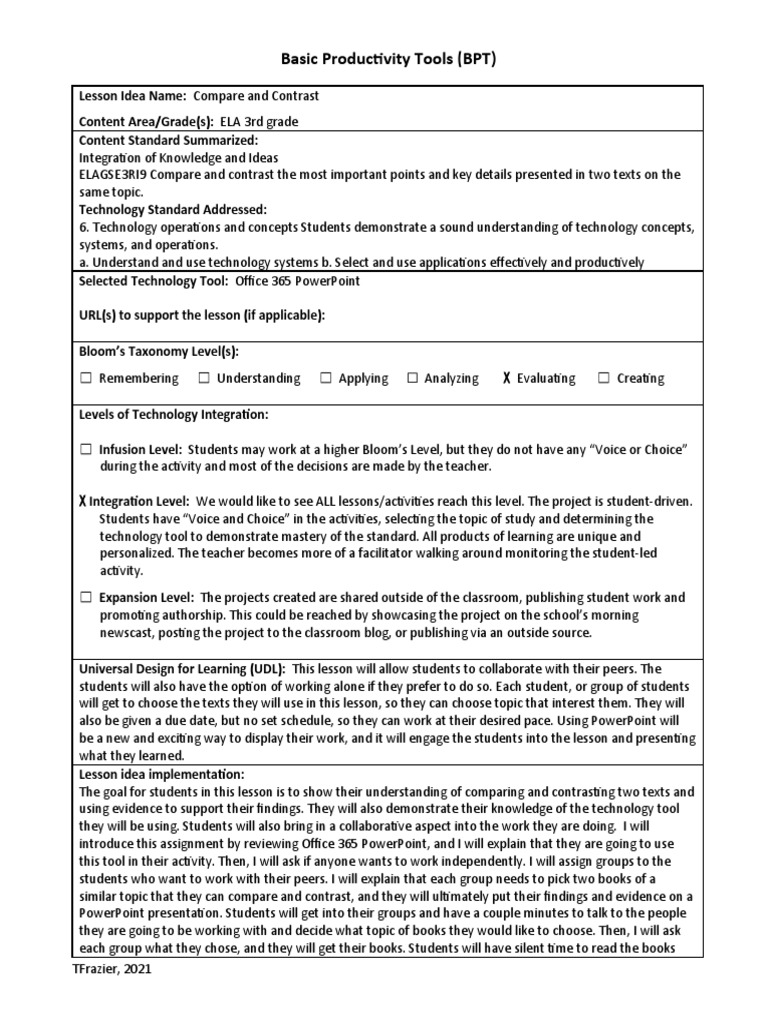 Basic Productivity Tools (BPT)

Lesson Idea Name: Compare and Contrast

Content Area/Grade(s): ELA 3rd grade

Content Standard Summarized:
Integration of Knowledge and Ideas
ELAGSE3RI9 Compare and contrast the most important points and key details presented in two texts on the same topic.
Technology Standard Addressed:
6. Technology operations and concepts Students demonstrate a sound understanding of technology concepts, systems, and operations.
a. Understand and use technology systems b. Select and use applications effectively and productively

Selected Technology Tool: Office 365 PowerPoint

URL(s) to support the lesson (if applicable):

Bloom's Taxonomy Level(s):

☐ Remembering ☐ Understanding ☐ Applying ☐ Analyzing X Evaluating ☐ Creating

Levels of Technology Integration:

☐ Infusion Level: Students may work at a higher Bloom's Level, but they do not have any "Voice or Choice" during the activity and most of the decisions are made by the teacher.

X Integration Level: We would like to see ALL lessons/activities reach this level. The project is student-driven. Students have "Voice and Choice" in the activities, selecting the topic of study and determining the technology tool to demonstrate mastery of the standard. All products of learning are unique and personalized. The teacher becomes more of a facilitator walking around monitoring the student-led activity.

☐ Expansion Level: The projects created are shared outside of the classroom, publishing student work and promoting authorship. This could be reached by showcasing the project on the school's morning newscast, posting the project to the classroom blog, or publishing via an outside source.

Universal Design for Learning (UDL): This lesson will allow students to collaborate with their peers. The students will also have the option of working alone if they prefer to do so. Each student, or group of students will get to choose the texts they will use in this lesson, so they can choose topic that interest them. They will also be given a due date, but no set schedule, so they can work at their desired pace. Using PowerPoint will be a new and exciting way to display their work, and it will engage the students into the lesson and presenting what they learned.

Lesson idea implementation:
The goal for students in this lesson is to show their understanding of comparing and contrasting two texts and using evidence to support their findings. They will also demonstrate their knowledge of the technology tool they will be using. Students will also bring in a collaborative aspect into the work they are doing. I will introduce this assignment by reviewing Office 365 PowerPoint, and I will explain that they are going to use this tool in their activity. Then, I will ask if anyone wants to work independently. I will assign groups to the students who want to work with their peers. I will explain that each group needs to pick two books of a similar topic that they can compare and contrast, and they will ultimately put their findings and evidence on a PowerPoint presentation. Students will get into their groups and have a couple minutes to talk to the people they are going to be working with and decide what topic of books they would like to choose. Then, I will ask each group what they chose, and they will get their books. Students will have silent time to read the books

TFrazier, 2021